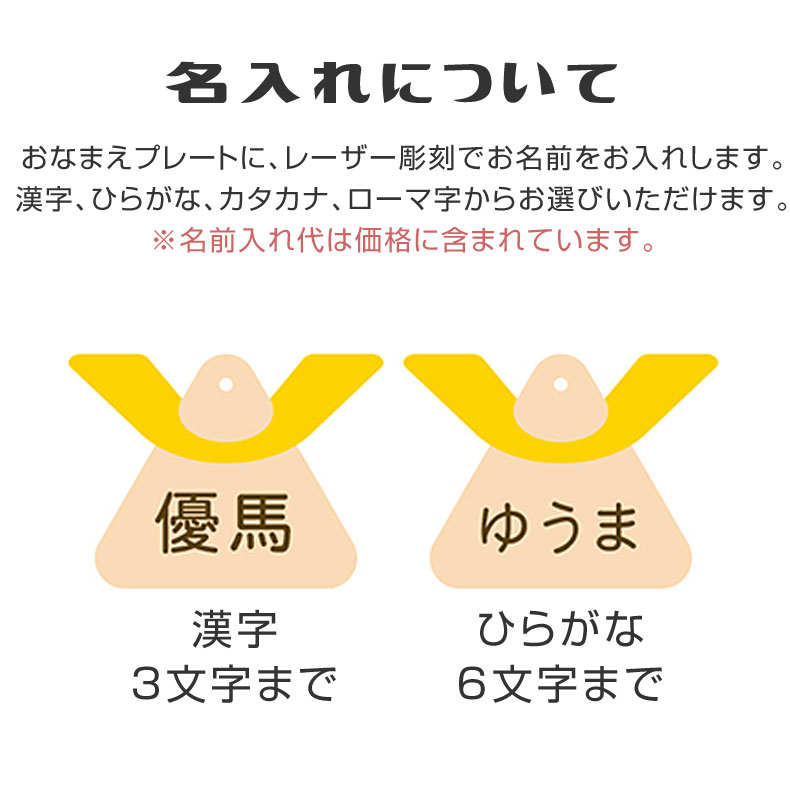 名入れについて

おなまえプレートに、レーザー彫刻でお名前をお入れします。
漢字、ひらがな、カタカナ、ローマ字からお選びいただけます。
※名前入れ代は価格に含まれています。

優馬

漢字
3文字まで

ゆうま

ひらがな
6文字まで